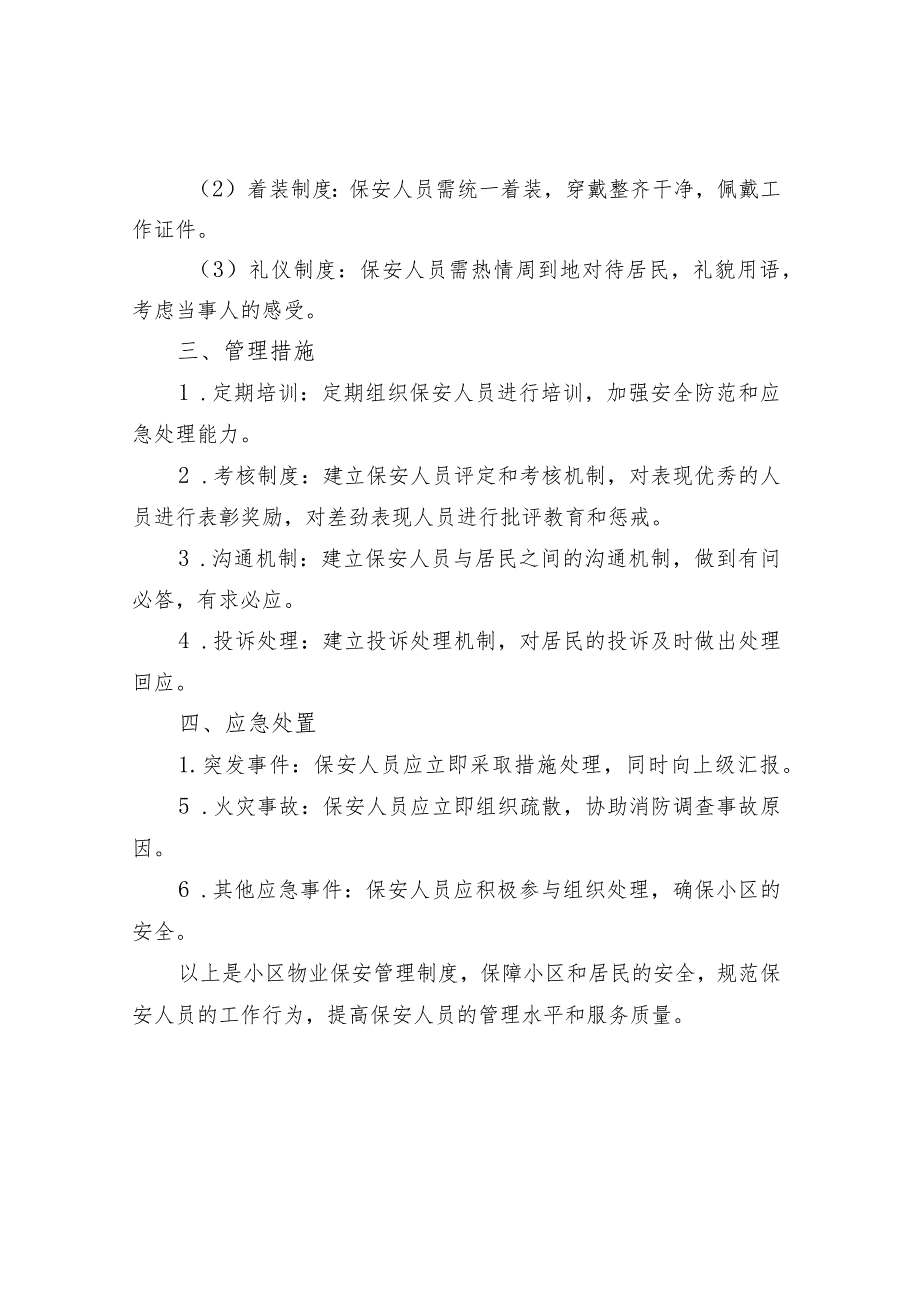 （2）着装制度：保安人员需统一着装，穿戴整齐干净，佩戴工作证件。

（3）礼仪制度：保安人员需热情周到地对待居民，礼貌用语，考虑当事人的感受。

三、管理措施

1．定期培训：定期组织保安人员进行培训，加强安全防范和应急处理能力。

2．考核制度：建立保安人员评定和考核机制，对表现优秀的人员进行表彰奖励，对差劲表现人员进行批评教育和惩戒。

3．沟通机制：建立保安人员与居民之间的沟通机制，做到有问必答，有求必应。

4．投诉处理：建立投诉处理机制，对居民的投诉及时做出处理回应。

四、应急处置

1.突发事件：保安人员应立即采取措施处理，同时向上级汇报。

5．火灾事故：保安人员应立即组织疏散，协助消防调查事故原因。

6．其他应急事件：保安人员应积极参与组织处理，确保小区的安全。

以上是小区物业保安管理制度，保障小区和居民的安全，规范保安人员的工作行为，提高保安人员的管理水平和服务质量。